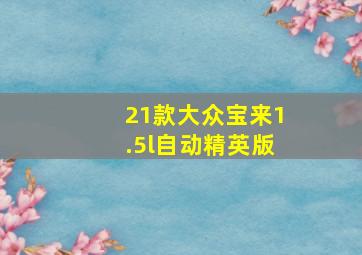 21款大众宝来1.5l自动精英版